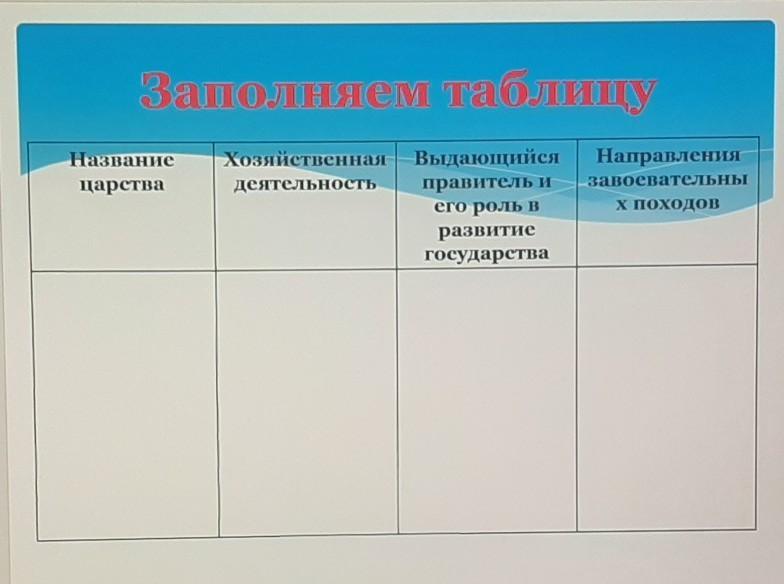 Заполняем таблицу

| Название царства | Хозяйственная деятельность | Выдающийся правитель и его роль в развитие государства | Направления завоевательных походов |
|---|---|---|---|
| | | | |